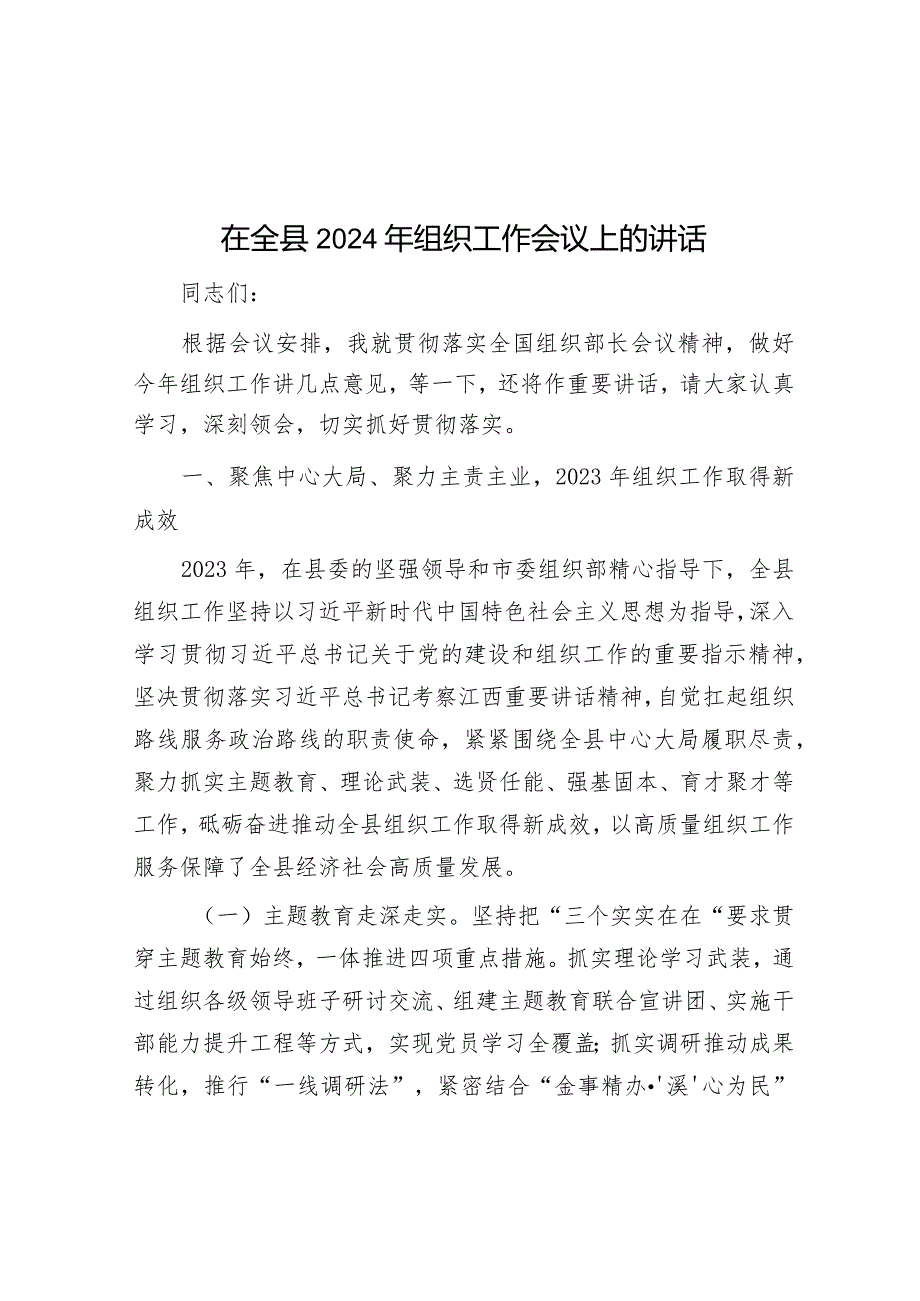 在全县2024年组织工作会议上的讲话

同志们：

根据会议安排，我就贯彻落实全国组织部长会议精神，做好今年组织工作讲几点意见，等一下，还将作重要讲话，请大家认真学习，深刻领会，切实抓好贯彻落实。

一、聚焦中心大局、聚力主责主业，2023年组织工作取得新成效

2023年，在县委的坚强领导和市委组织部精心指导下，全县组织工作坚持以习近平新时代中国特色社会主义思想为指导，深入学习贯彻习近平总书记关于党的建设和组织工作的重要指示精神，坚决贯彻落实习近平总书记考察江西重要讲话精神，自觉扛起组织路线服务政治路线的职责使命，紧紧围绕全县中心大局履职尽责，聚力抓实主题教育、理论武装、选贤任能、强基固本、育才聚才等工作，砥砺奋进推动全县组织工作取得新成效，以高质量组织工作服务保障了全县经济社会高质量发展。

（一）主题教育走深走实。坚持把“三个实实在在“要求贯穿主题教育始终，一体推进四项重点措施。抓实理论学习武装，通过组织各级领导班子研讨交流、组建主题教育联合宣讲团、实施干部能力提升工程等方式，实现党员学习全覆盖;抓实调研推动成果转化，推行“一线调研法”，紧密结合“金事精办•'溪'心为民”